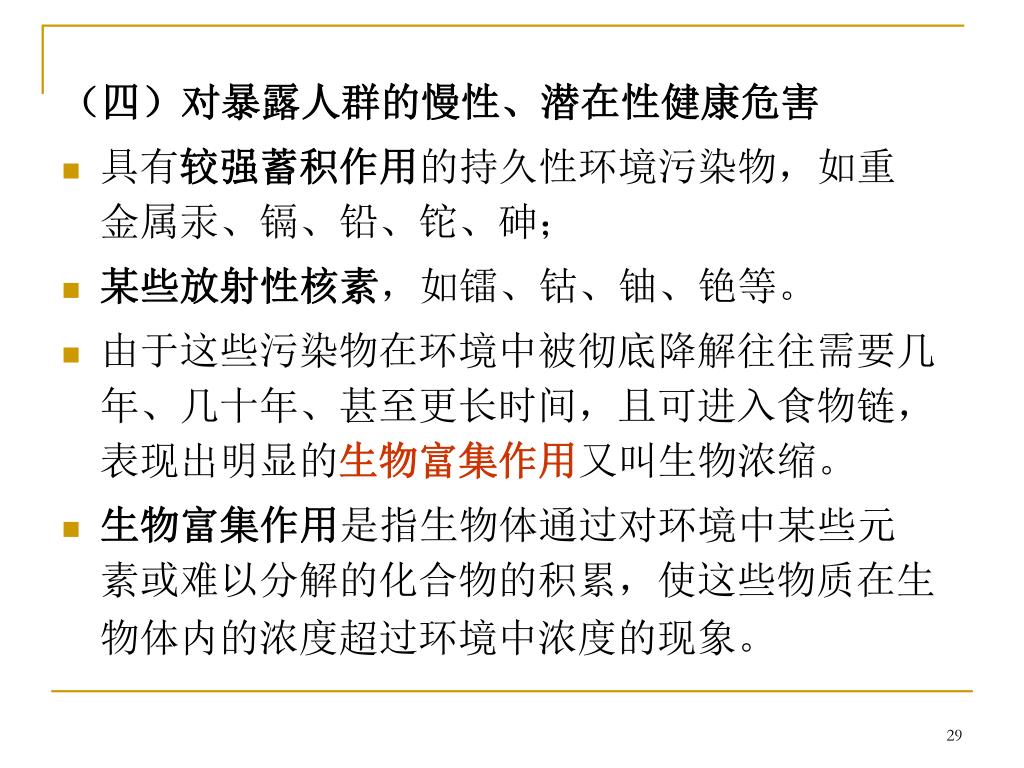 （四）对暴露人群的慢性、潜在性健康危害

具有较强蓄积作用的持久性环境污染物，如重金属汞、镉、铅、铊、砷；

某些放射性核素，如镭、钴、铀、铯等。

由于这些污染物在环境中被彻底降解往往需要几年、几十年、甚至更长时间，且可进入食物链，表现出明显的生物富集作用又叫生物浓缩。

生物富集作用是指生物体通过对环境中某些元素或难以分解的化合物的积累，使这些物质在生物体内的浓度超过环境中浓度的现象。

29